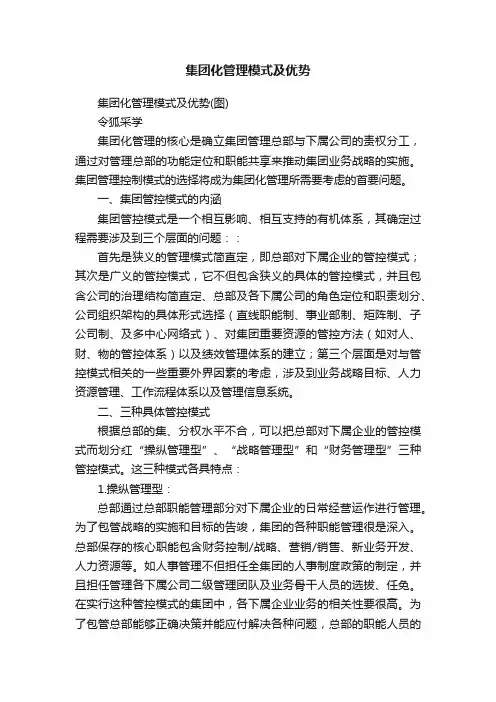 集团化管理模式及优势

集团化管理模式及优势(图)

令狐采学

集团化管理的核心是确立集团管理总部与下属公司的责权分工，通过对管理总部的功能定位和职能共享来推动集团业务战略的实施。集团管理控制模式的选择将成为集团化管理所需要考虑的首要问题。

一、集团管控模式的内涵

集团管控模式是一个相互影响、相互支持的有机体系，其确定过程需要涉及到三个层面的问题：：

首先是狭义的管理模式简直定，即总部对下属企业的管控模式；其次是广义的管控模式，它不但包含狭义的具体的管控模式，并且包含公司的治理结构简直定、总部及各下属公司的角色定位和职责划分、公司组织架构的具体形式选择（直线职能制、事业部制、矩阵制、子公司制、及多中心网络式）、对集团重要资源的管控方法（如对人、财、物的管控体系）以及绩效管理体系的建立；第三个层面是对与管控模式相关的一些重要外界因素的考虑，涉及到业务战略目标、人力资源管理、工作流程体系以及管理信息系统。

二、三种具体管控模式

根据总部的集、分权水平不合，可以把总部对下属企业的管控模式而划分红“操纵管理型”、“战略管理型”和“财务管理型”三种管控模式。这三种模式各具特点：

1.操纵管理型：

总部通过总部职能管理部分对下属企业的日常经营运作进行管理。为了包管战略的实施和目标的告竣，集团的各种职能管理很是深入。总部保存的核心职能包含财务控制/战略、营销/销售、新业务开发、人力资源等。如人事管理不但担任全集团的人事制度政策的制定，并且担任管理各下属公司二级管理团队及业务骨干人员的选拔、任免。在实行这种管控模式的集团中，各下属企业业务的相关性要很高。为了包管总部能够正确决策并能应付解决各种问题，总部的职能人员的